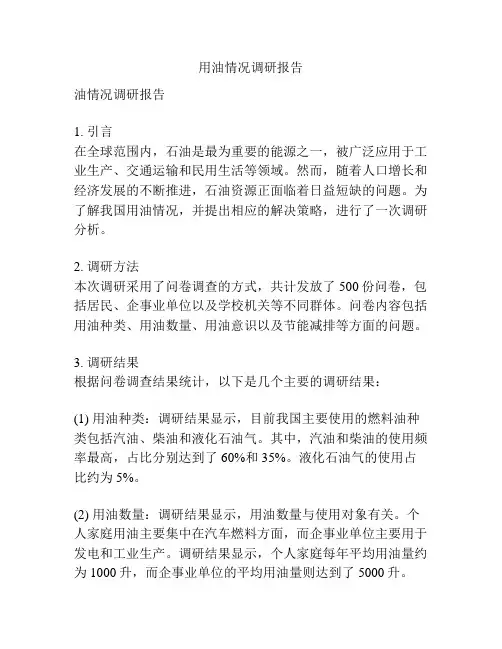 用油情况调研报告

油情况调研报告

1. 引言
在全球范围内，石油是最为重要的能源之一，被广泛应用于工业生产、交通运输和民用生活等领域。然而，随着人口增长和经济发展的不断推进，石油资源正面临着日益短缺的问题。为了解我国用油情况，并提出相应的解决策略，进行了一次调研分析。

2. 调研方法
本次调研采用了问卷调查的方式，共计发放了 500 份问卷，包括居民、企事业单位以及学校机关等不同群体。问卷内容包括用油种类、用油数量、用油意识以及节能减排等方面的问题。

3. 调研结果
根据问卷调查结果统计，以下是几个主要的调研结果：

(1) 用油种类：调研结果显示，目前我国主要使用的燃料油种类包括汽油、柴油和液化石油气。其中，汽油和柴油的使用频率最高，占比分别达到了 60%和 35%。液化石油气的使用占比约为 5%。

(2) 用油数量：调研结果显示，用油数量与使用对象有关。个人家庭用油主要集中在汽车燃料方面，而企事业单位主要用于发电和工业生产。调研结果显示，个人家庭每年平均用油量约为 1000 升，而企事业单位的平均用油量则达到了 5000 升。